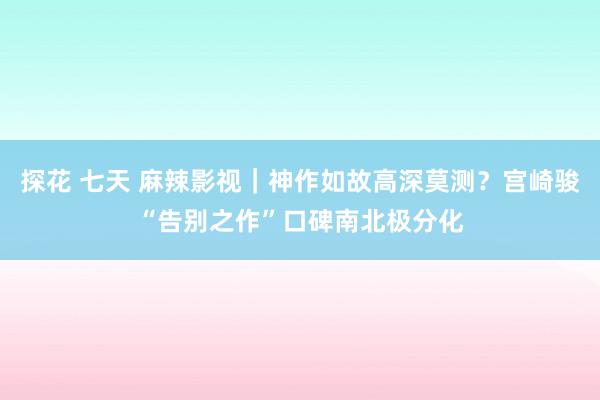 探花 七天 麻辣影视｜神作如故高深莫测？宫崎骏“告别之作”口碑南北极分化